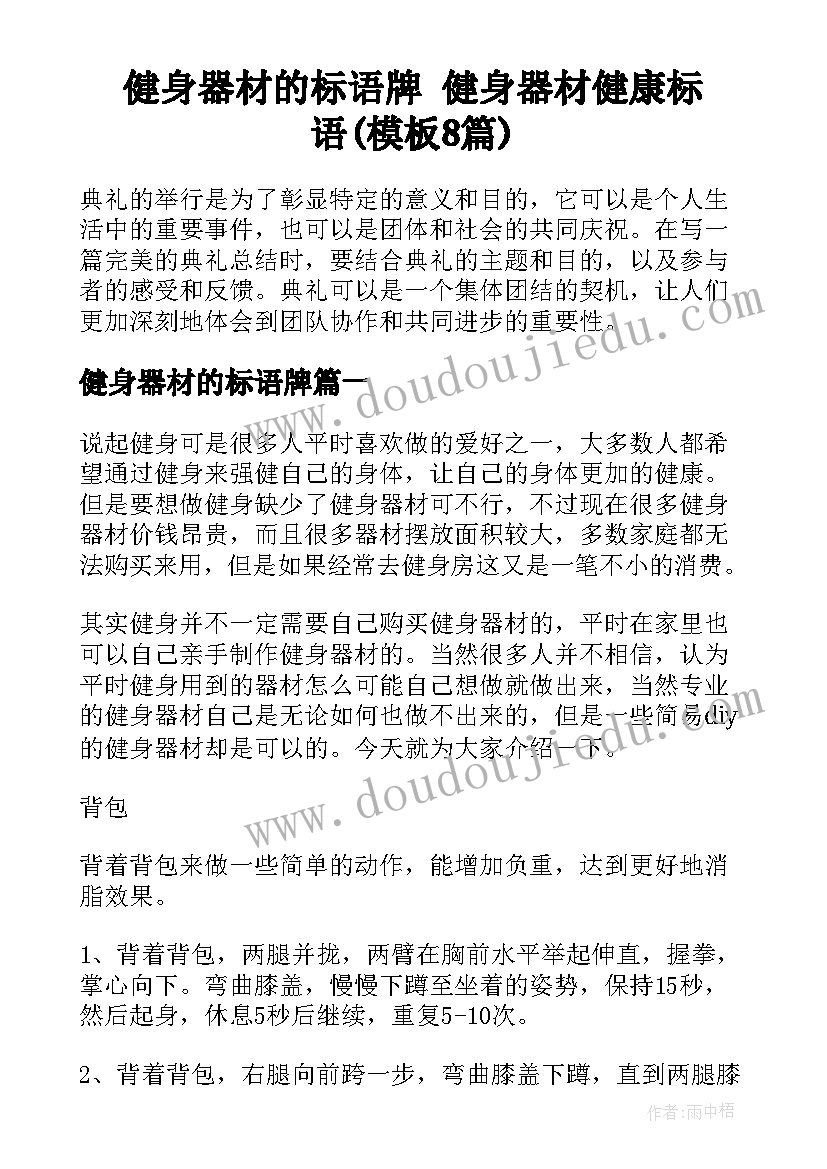 健身器材的标语牌 健身器材健康标语(模板8篇)

典礼的举行是为了彰显特定的意义和目的，它可以是个人生活中的重要事件，也可以是团体和社会的共同庆祝。在写一篇完美的典礼总结时，要结合典礼的主题和目的，以及参与者的感受和反馈。典礼可以是一个集体团结的契机，让人们更加深刻地体会到团队协作和共同进步的重要性。

健身器材的标语牌篇一

说起健身可是很多人平时喜欢做的爱好之一，大多数人都希望通过健身来强健自己的身体，让自己的身体更加的健康。但是要想做健身缺少了健身器材可不行，不过现在很多健身器材价钱昂贵，而且很多器材摆放面积较大，多数家庭都无法购买来用，但是如果经常去健身房这又是一笔不小的消费。

其实健身并不一定需要自己购买健身器材的，平时在家里也可以自己亲手制作健身器材的。当然很多人并不相信，认为平时健身用到的器材怎么可能自己想做就做出来，当然专业的健身器材自己是无论如何也做不出来的，但是一些简易diy的健身器材却是可以的。今天就为大家介绍一下。

背包

背着背包来做一些简单的动作，能增加负重，达到更好地消脂效果。

1、背着背包，两腿并拢，两臂在胸前水平举起伸直，握拳，掌心向下。弯曲膝盖，慢慢下蹲至坐着的姿势，保持15秒，然后起身，休息5秒后继续，重复5-10次。

2、背着背包，右腿向前跨一步，弯曲膝盖下蹲，直到两腿膝

www.doudoujiedu.com

www.doudoujiedu.com

作者：雨中梧